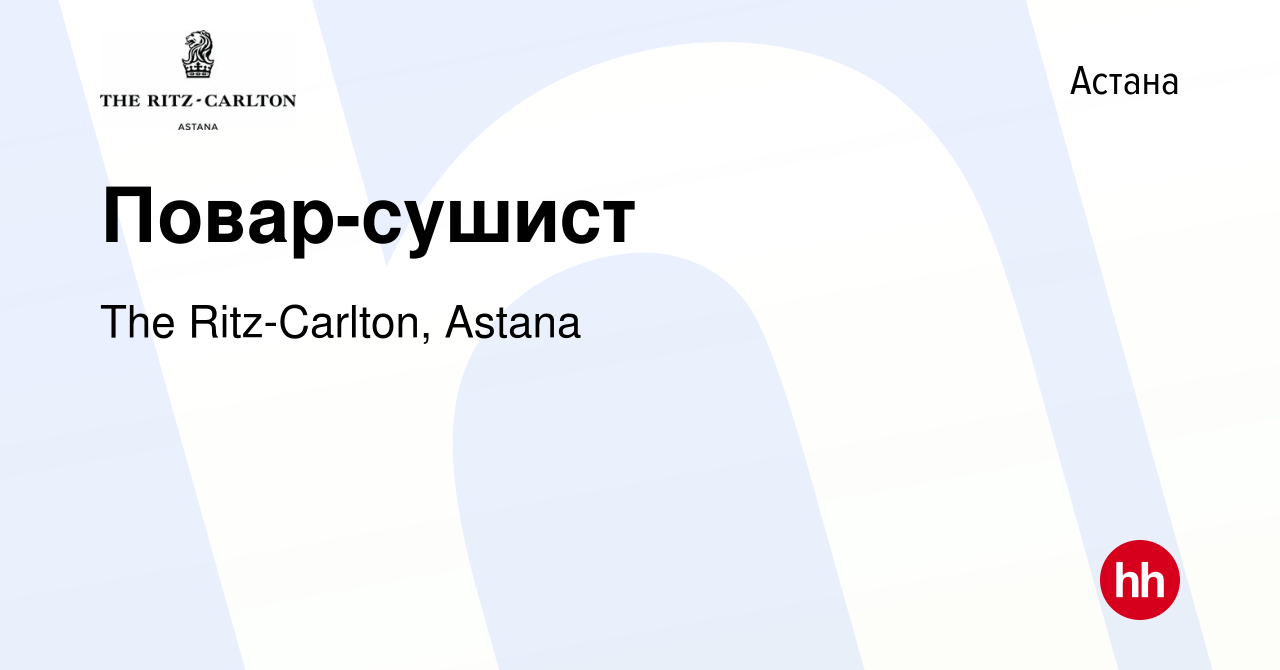 THE RITZ-CARLTON
ASTANA

Астана

Повар-сушист

The Ritz-Carlton, Astana

hh